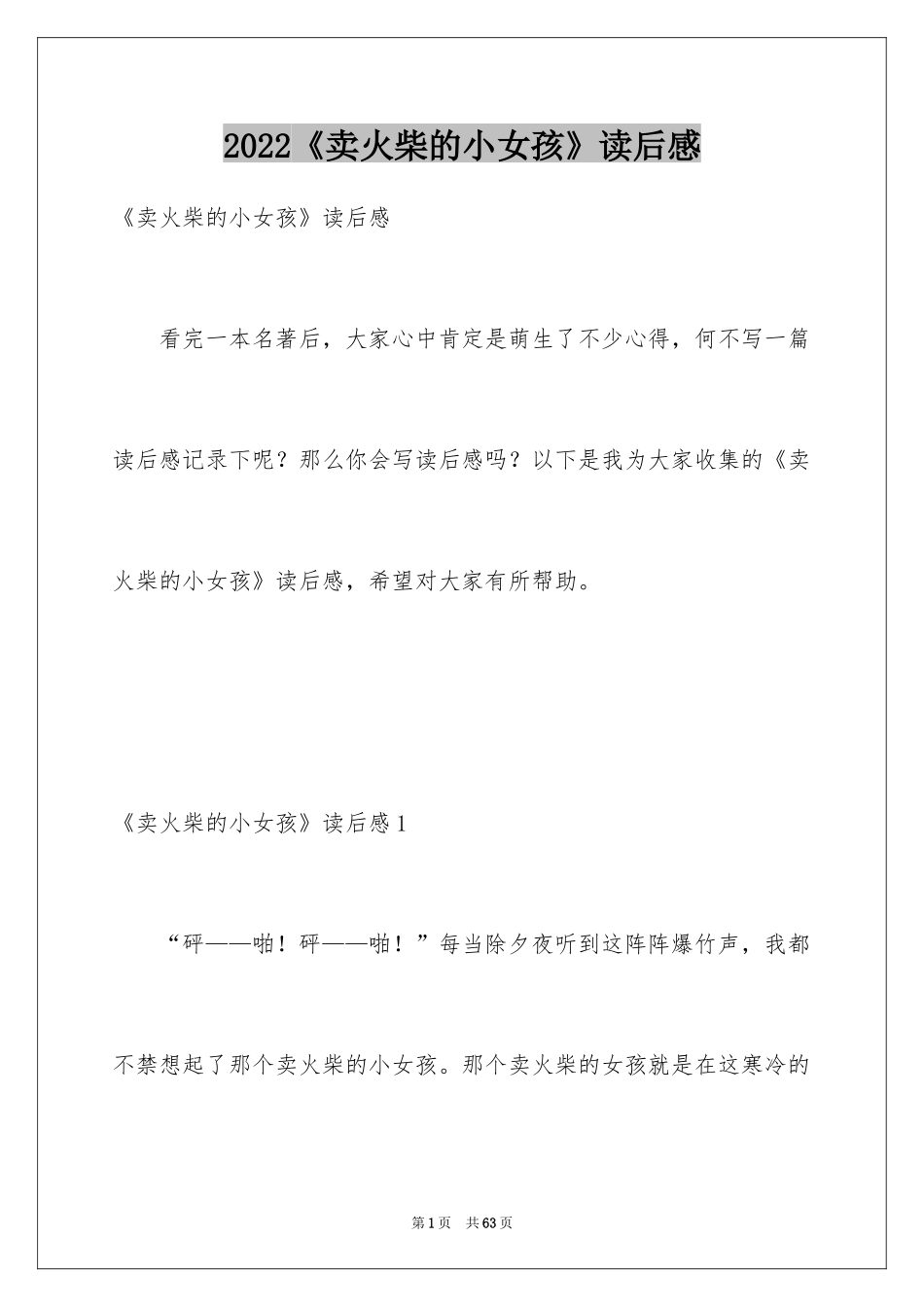 2022《卖火柴的小女孩》读后感

《卖火柴的小女孩》读后感

看完一本名著后，大家心中肯定是萌生了不少心得，何不写一篇读后感记录下呢？那么你会写读后感吗？以下是我为大家收集的《卖火柴的小女孩》读后感，希望对大家有所帮助。

《卖火柴的小女孩》读后感1

“砰——啪！砰——啪！”每当除夕夜听到这阵阵爆竹声，我都不禁想起了那个卖火柴的小女孩。那个卖火柴的女孩就是在这寒冷的

第1页 共63页